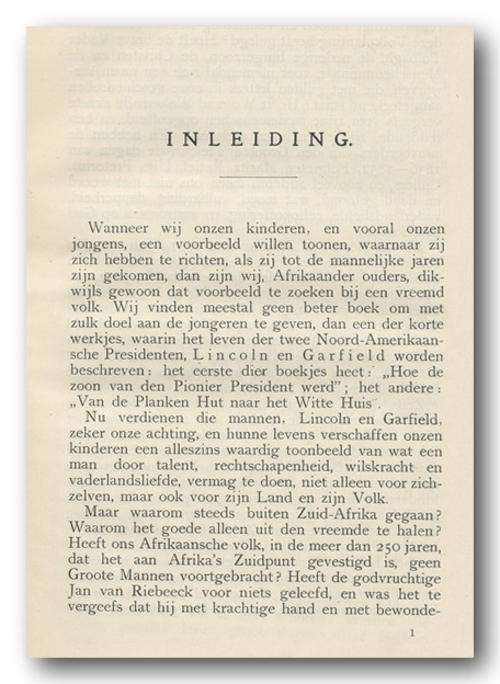 INLEIDING.

Wanneer wij onzen kinderen, en vooral onzen jongens, een voorbeeld willen toonen, waarnaar zij zich hebben te richten, als zij tot de mannelijke jaren zijn gekomen, dan zijn wij, Afrikaander ouders, dikwijls gewoon dat voorbeeld te zoeken bij een vreemd volk. Wij vinden meestal geen beter boek om met zulk doel aan de jongeren te geven, dan een der korte werkjes, waarin het leven der twee Noord-Amerikaansche Presidenten, Lincoln en Garfield worden beschreven: het eerste dier boekjes heet: „Hoe de zoon van den Pionier President werd"; het andere: „Van de Planken Hut naar het Witte Huis".

Nu verdienen die mannen, Lincoln en Garfield, zeker onze achting, en hunne levens verschaffen onzen kinderen een alleszins waardig toonbeeld van wat een man door talent, rechtschapenheid, wilskracht en vaderlandsliefde, vermag te doen, niet alleen voor zichzelven, maar ook voor zijn Land en zijn Volk.

Maar waarom steeds buiten Zuid-Afrika gegaan? Waarom het goede alleen uit den vreemde te halen? Heeft ons Afrikaansche volk, in de meer dan 250 jaren, dat het aan Afrika's Zuidpunt gevestigd is, geen Groote Mannen voortgebracht? Heeft de godvruchtige Jan van Riebeeck voor niets geleefd, en was het te vergeefs dat hij met krachtige hand en met bewonde-

1